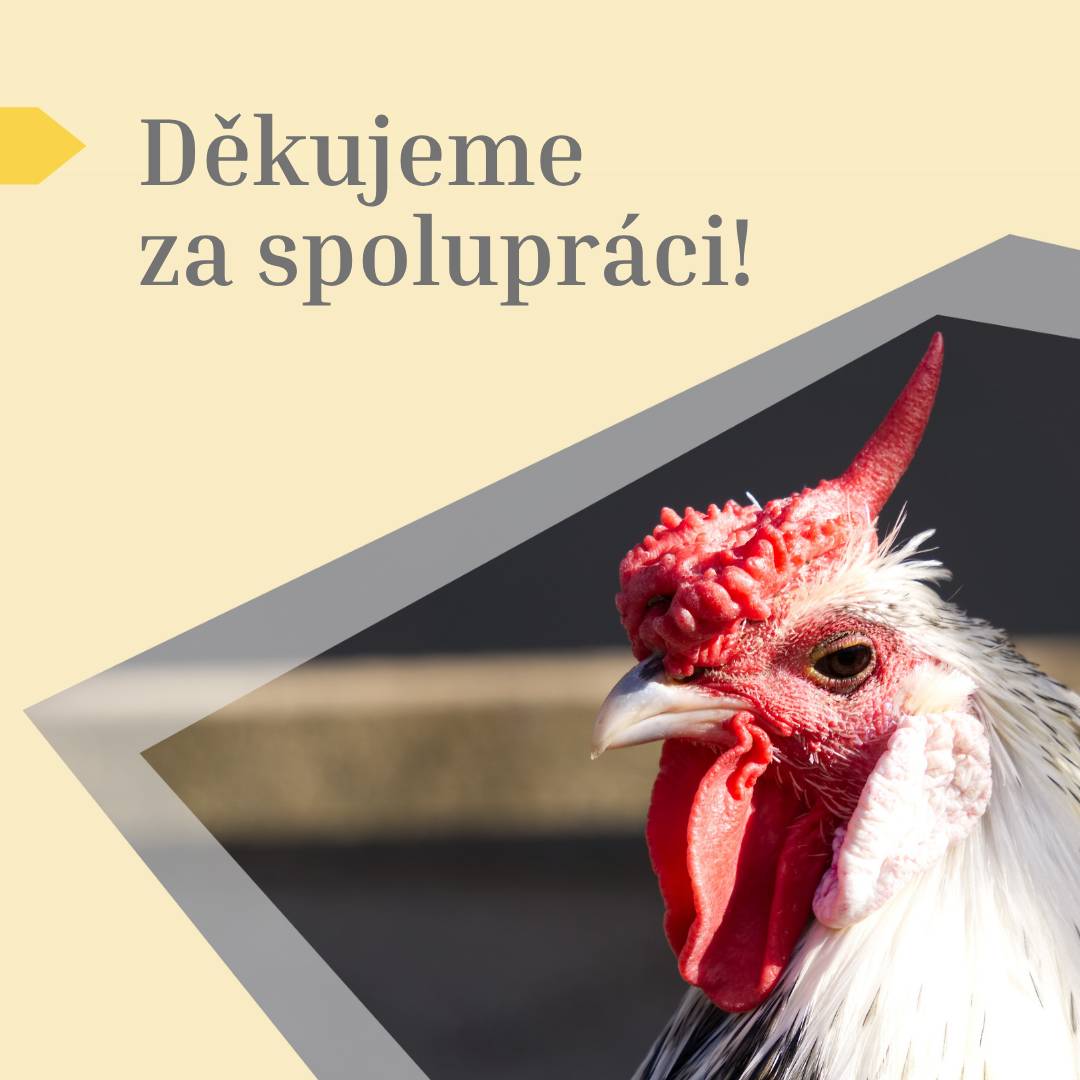 Děkujeme
za spolupráci!